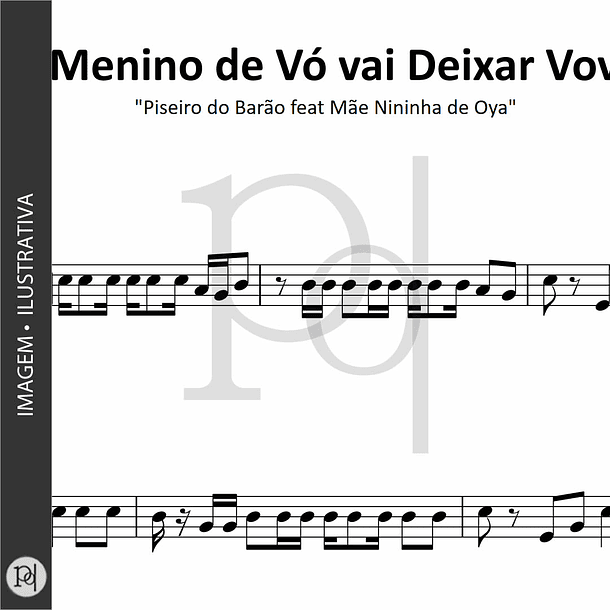 IMAGEM • ILUSTRATIVA

Menino de Vó vai Deixar Vov

"Piseiro do Barão feat Mãe Nininha de Oya"